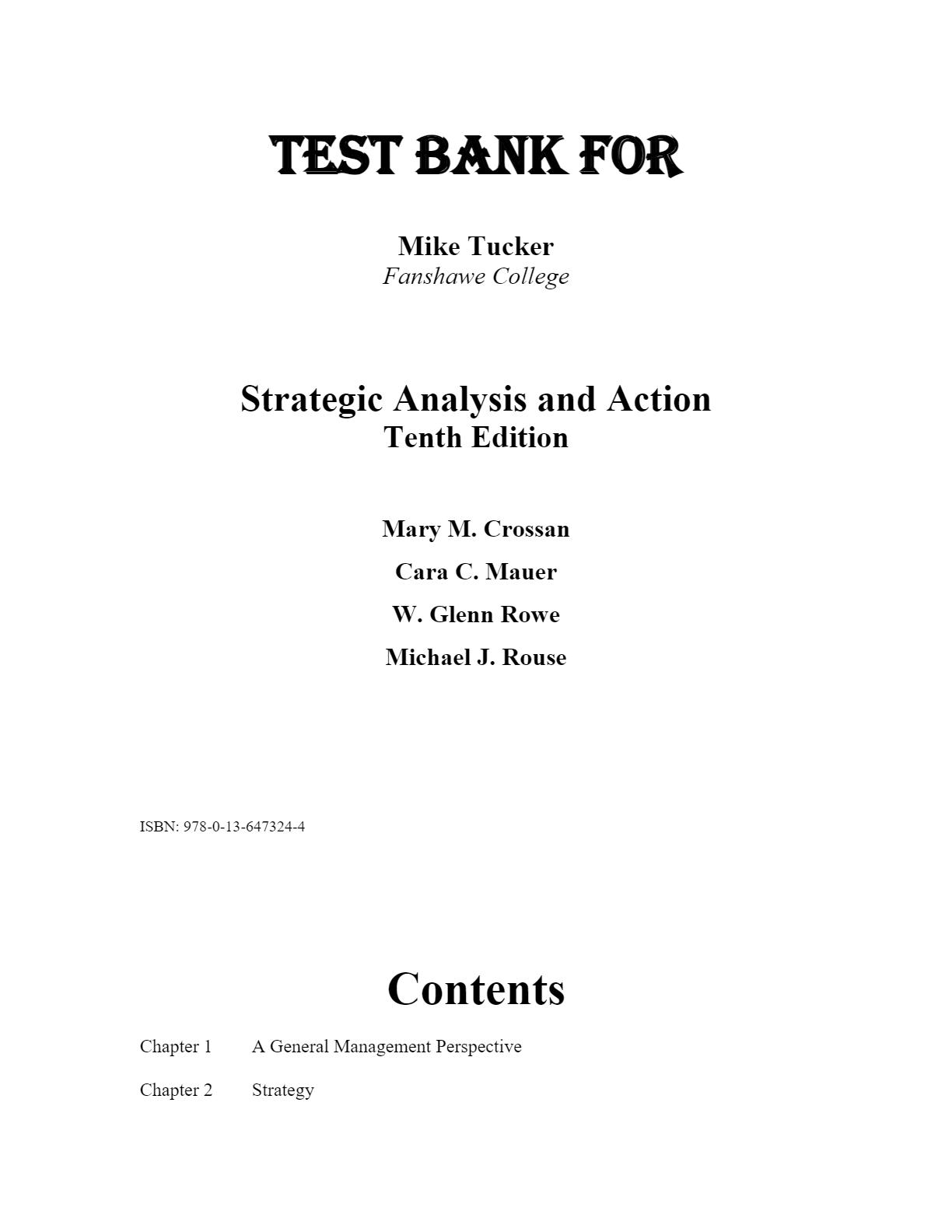 TEST BANK FOR

Mike Tucker
Fanshawe College

Strategic Analysis and Action
Tenth Edition

Mary M. Crossan

Cara C. Mauer

W. Glenn Rowe

Michael J. Rouse

ISBN: 978-0-13-647324-4

Contents

Chapter 1 A General Management Perspective

Chapter 2 Strategy